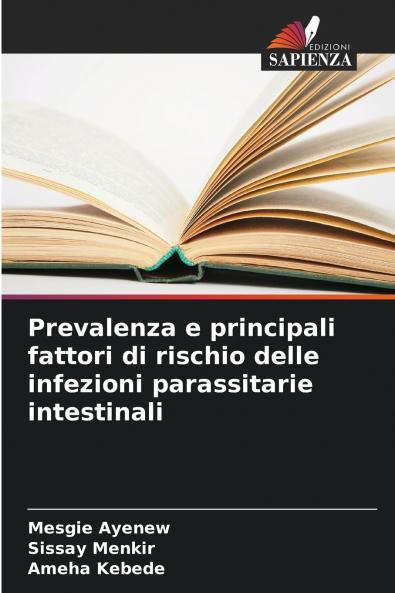 EDIZIONI
SAPIENZA

Prevalenza e principali fattori di rischio delle infezioni parassitarie intestinali

Mesgie Ayenew
Sissay Menkir
Ameha Kebede